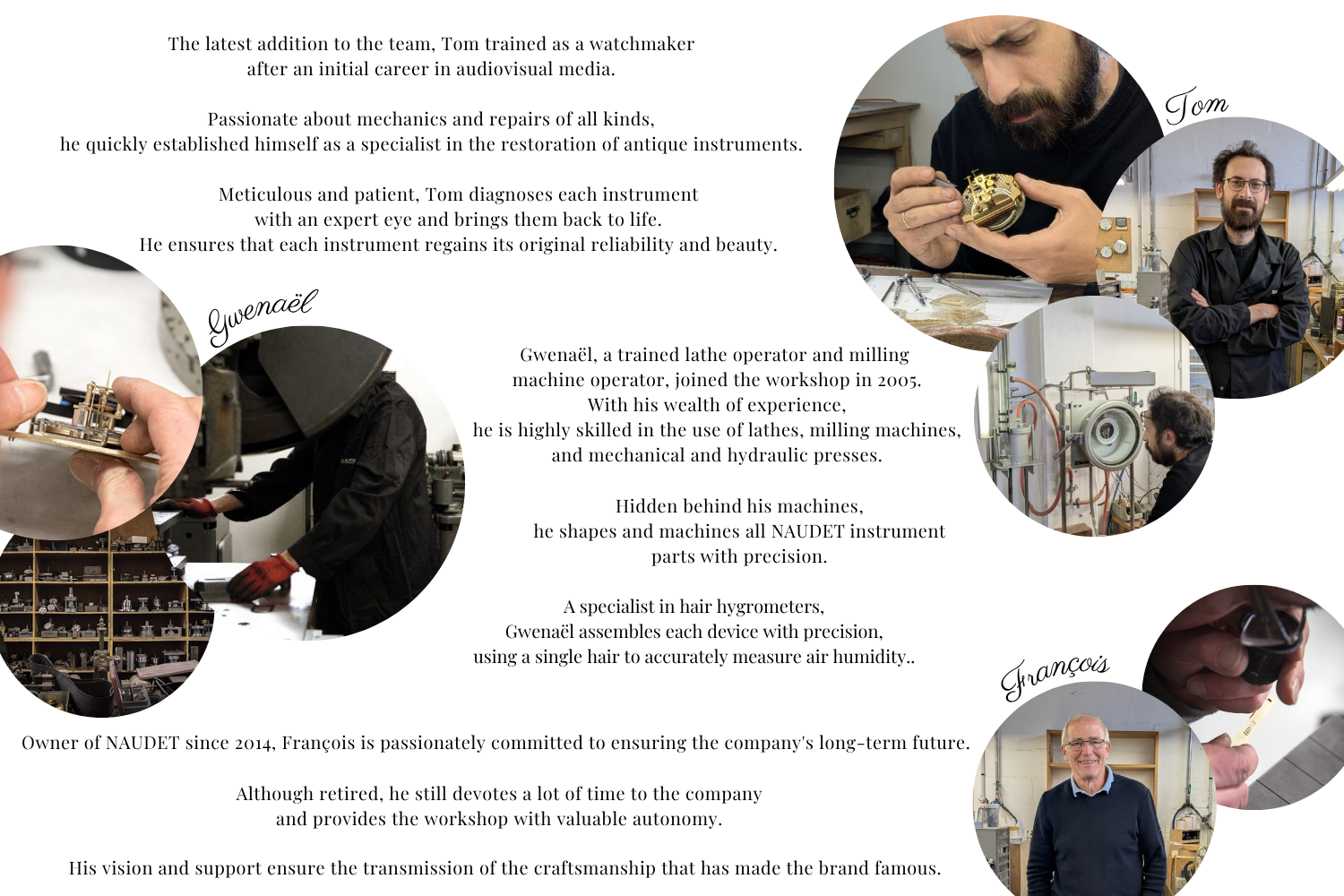 The latest addition to the team, Tom trained as a watchmaker after an initial career in audiovisual media.

Passionate about mechanics and repairs of all kinds, he quickly established himself as a specialist in the restoration of antique instruments.

Meticulous and patient, Tom diagnoses each instrument with an expert eye and brings them back to life. He ensures that each instrument regains its original reliability and beauty.

Tom

Gwenaël

Gwenaël, a trained lathe operator and milling machine operator, joined the workshop in 2005. With his wealth of experience, he is highly skilled in the use of lathes, milling machines, and mechanical and hydraulic presses.

Hidden behind his machines, he shapes and machines all NAUDET instrument parts with precision.

A specialist in hair hygrometers, Gwenaël assembles each device with precision, using a single hair to accurately measure air humidity..

François

Owner of NAUDET since 2014, François is passionately committed to ensuring the company's long-term future.

Although retired, he still devotes a lot of time to the company and provides the workshop with valuable autonomy.

His vision and support ensure the transmission of the craftsmanship that has made the brand famous.